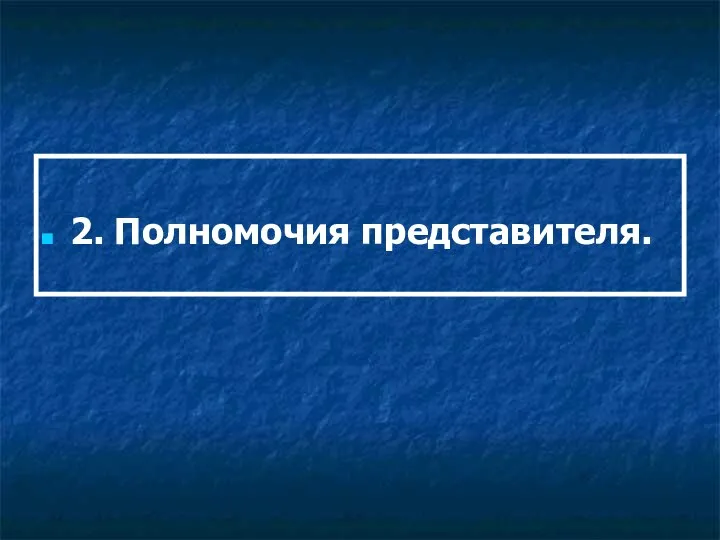 2. Полномочия представителя.